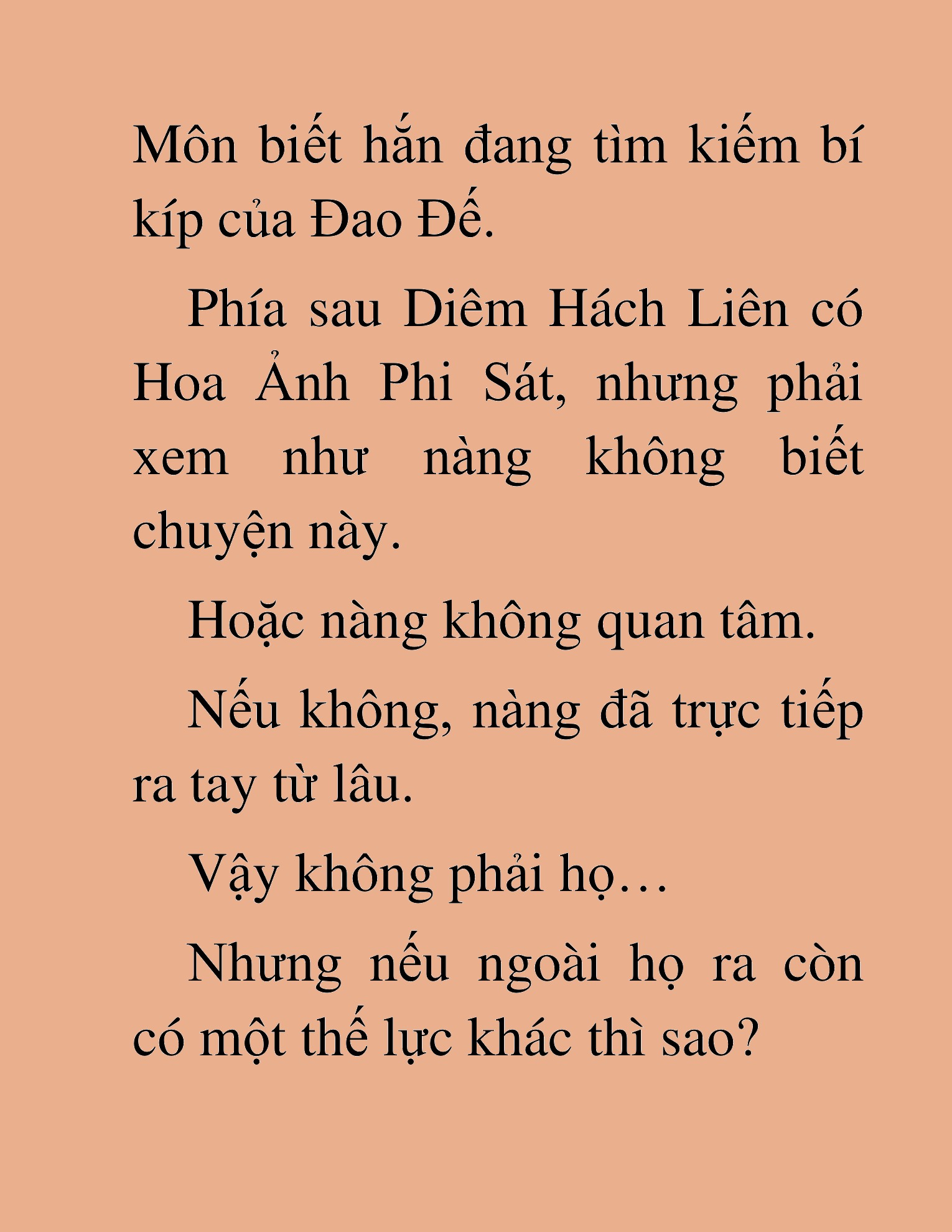 Môn biết hắn đang tìm kiếm bí kíp của Đao Đế.

Phía sau Diêm Hách Liên có Hoa Ảnh Phi Sát, nhưng phải xem như nàng không biết chuyện này.

Hoặc nàng không quan tâm.

Nếu không, nàng đã trực tiếp ra tay từ lâu.

Vậy không phải họ…

Nhưng nếu ngoài họ ra còn có một thế lực khác thì sao?